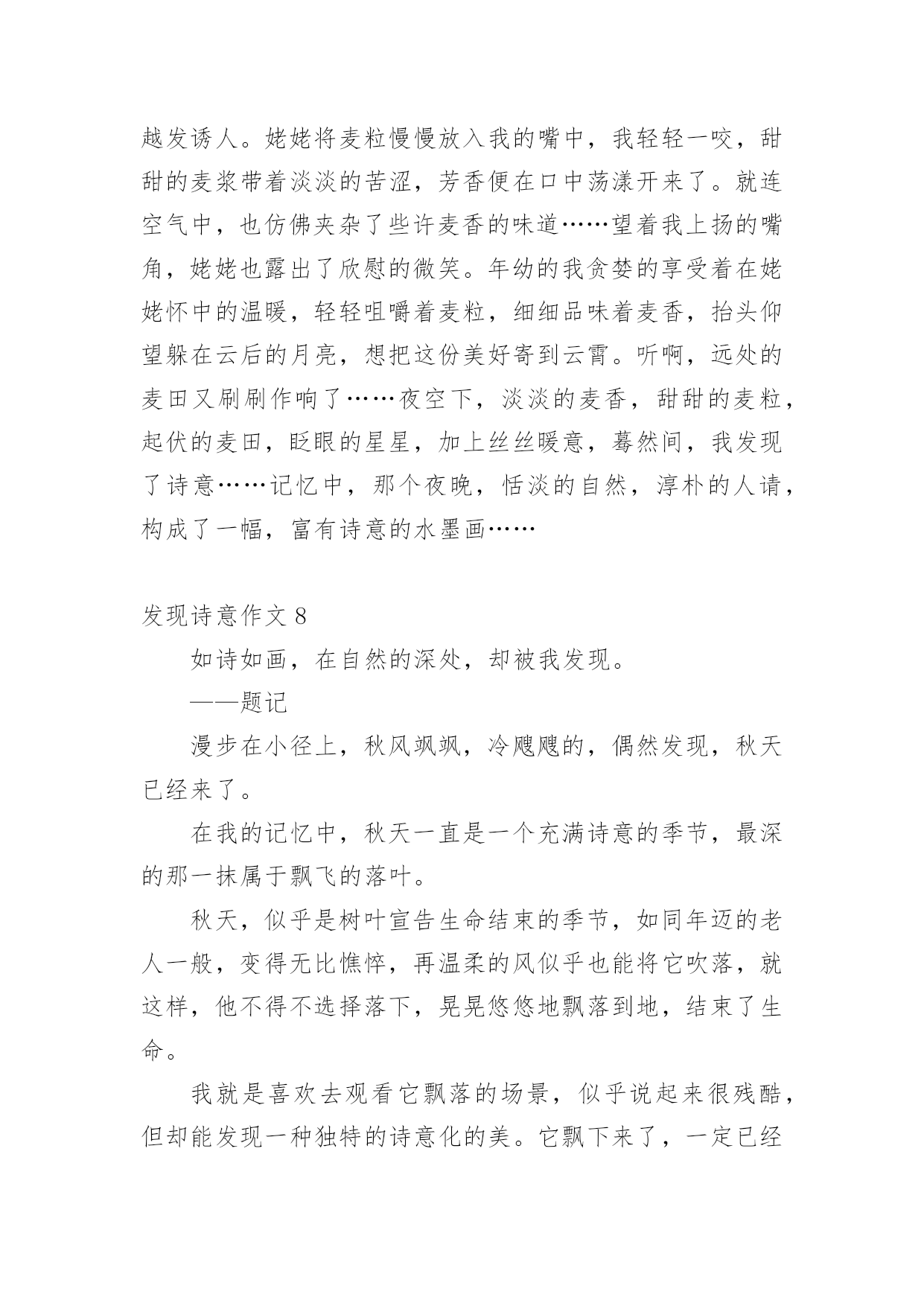 越发诱人。姥姥将麦粒慢慢放入我的嘴中，我轻轻一咬，甜甜的麦浆带着淡淡的苦涩，芳香便在口中荡漾开来了。就连空气中，也仿佛夹杂了些许麦香的味道……望着我上扬的嘴角，姥姥也露出了欣慰的微笑。年幼的我贪婪的享受着在姥姥怀中的温暖，轻轻咀嚼着麦粒，细细品味着麦香，抬头仰望躲在云后的月亮，想把这份美好寄到云霄。听啊，远处的麦田又刷刷作响了……夜空下，淡淡的麦香，甜甜的麦粒，起伏的麦田，眨眼的星星，加上丝丝暖意，蓦然间，我发现了诗意……记忆中，那个夜晚，恬淡的自然，淳朴的人请，构成了一幅，富有诗意的水墨画……

发现诗意作文 8

如诗如画，在自然的深处，却被我发现。

——题记

漫步在小径上，秋风飒飒，冷飕飕的，偶然发现，秋天已经来了。

在我的记忆中，秋天一直是一个充满诗意的季节，最深的那一抹属于飘飞的落叶。

秋天，似乎是树叶宣告生命结束的季节，如同年迈的老人一般，变得无比憔悴，再温柔的风似乎也能将它吹落，就这样，他不得不选择落下，晃晃悠悠地飘落到地，结束了生命。

我就是喜欢去观看它飘落的场景，似乎说起来很残酷，但却能发现一种独特的诗意化的美。它飘下来了，一定已经